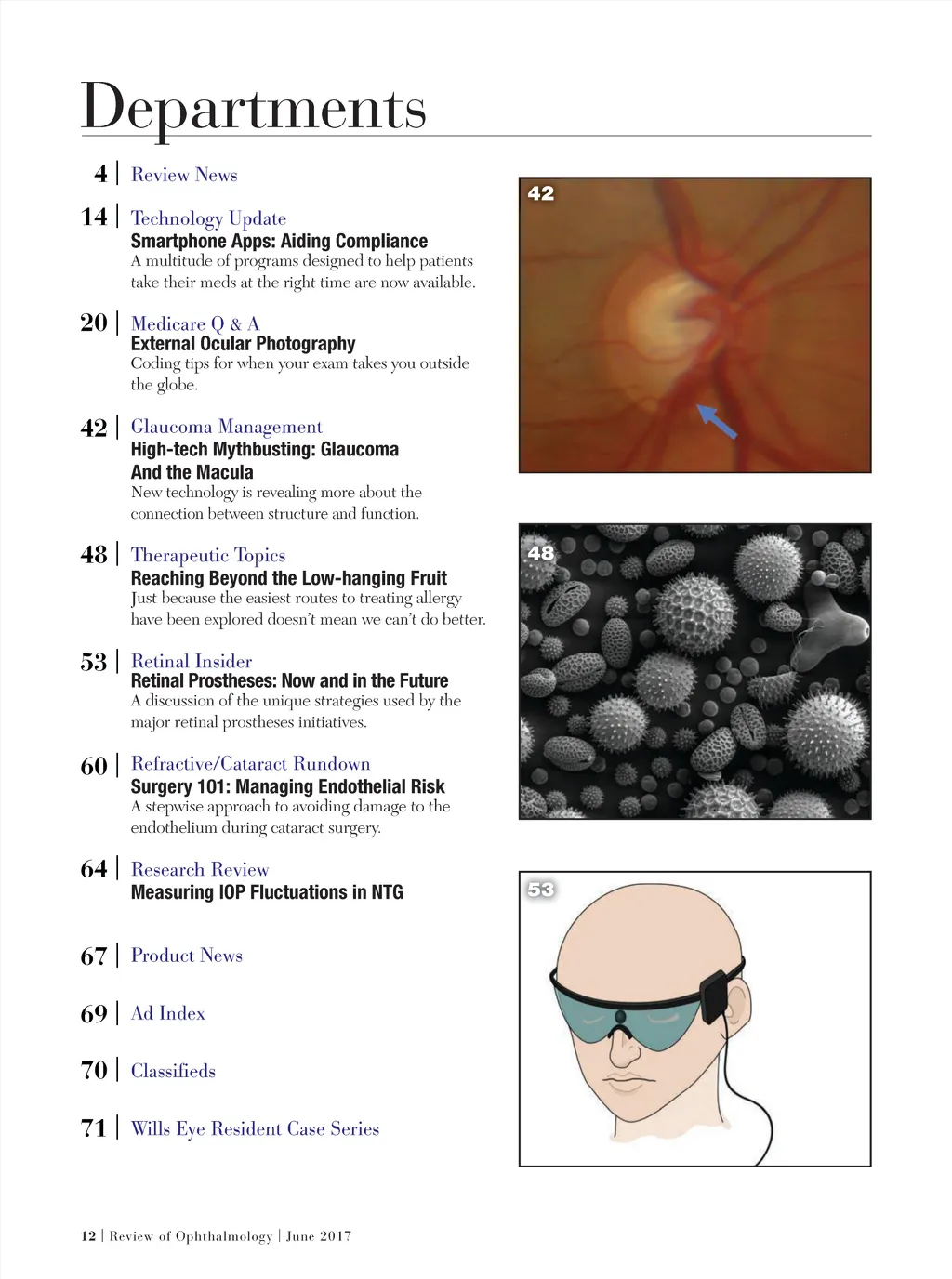 Departments

4 | Review News

14 | Technology Update
Smartphone Apps: Aiding Compliance
A multitude of programs designed to help patients take their meds at the right time are now available.

20 | Medicare Q & A
External Ocular Photography
Coding tips for when your exam takes you outside the globe.

42 | Glaucoma Management
High-tech Mythbusting: Glaucoma And the Macula
New technology is revealing more about the connection between structure and function.

48 | Therapeutic Topics
Reaching Beyond the Low-hanging Fruit
Just because the easiest routes to treating allergy have been explored doesn't mean we can't do better.

53 | Retinal Insider
Retinal Prostheses: Now and in the Future
A discussion of the unique strategies used by the major retinal prostheses initiatives.

60 | Refractive/Cataract Rundown
Surgery 101: Managing Endothelial Risk
A stepwise approach to avoiding damage to the endothelium during cataract surgery.

64 | Research Review
Measuring IOP Fluctuations in NTG

67 | Product News

69 | Ad Index

70 | Classifieds

71 | Wills Eye Resident Case Series

42

48

53

12 | Review of Ophthalmology | June 2017